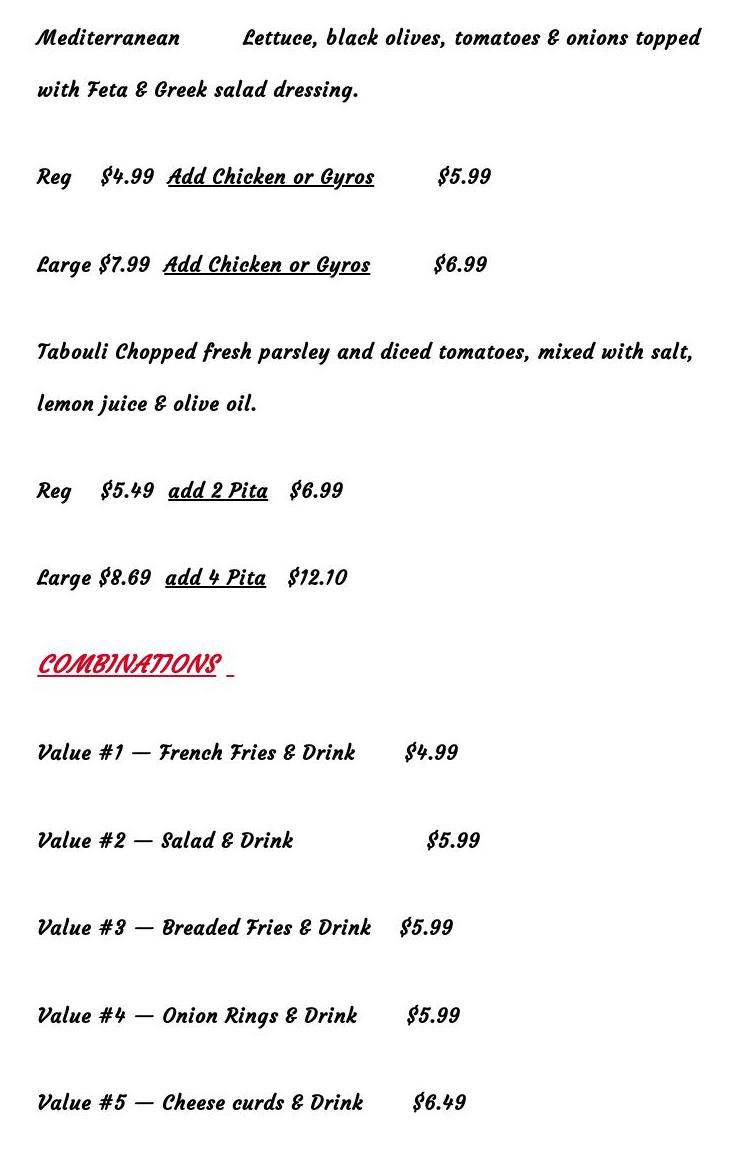 Mediterranean Lettuce, black olives, tomatoes & onions topped with Feta & Greek salad dressing.

Reg $4.99 Add Chicken or Gyros $5.99

Large $7.99 Add Chicken or Gyros $6.99

Tabouli Chopped fresh parsley and diced tomatoes, mixed with salt, lemon juice & olive oil.

Reg $5.49 add 2 Pita $6.99

Large $8.69 add 4 Pita $12.10

COMBINATIONS

Value #1 — French Fries & Drink $4.99

Value #2 — Salad & Drink $5.99

Value #3 — Breaded Fries & Drink $5.99

Value #4 — Onion Rings & Drink $5.99

Value #5 — Cheese curds & Drink $6.49